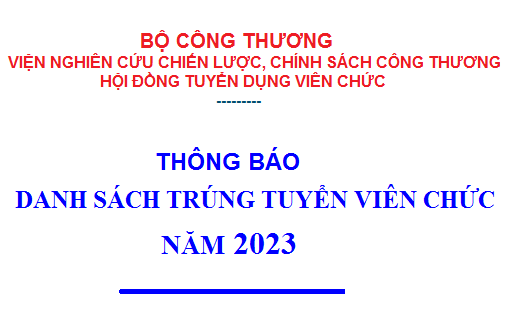 BỘ CÔNG THƯƠNG
VIỆN NGHIÊN CỨU CHIẾN LƯỢC, CHÍNH SÁCH CÔNG THƯƠNG
HỘI ĐỒNG TUYỂN DỤNG VIÊN CHỨC
---------

THÔNG BÁO
DANH SÁCH TRÚNG TUYỂN VIÊN CHỨC
NĂM 2023